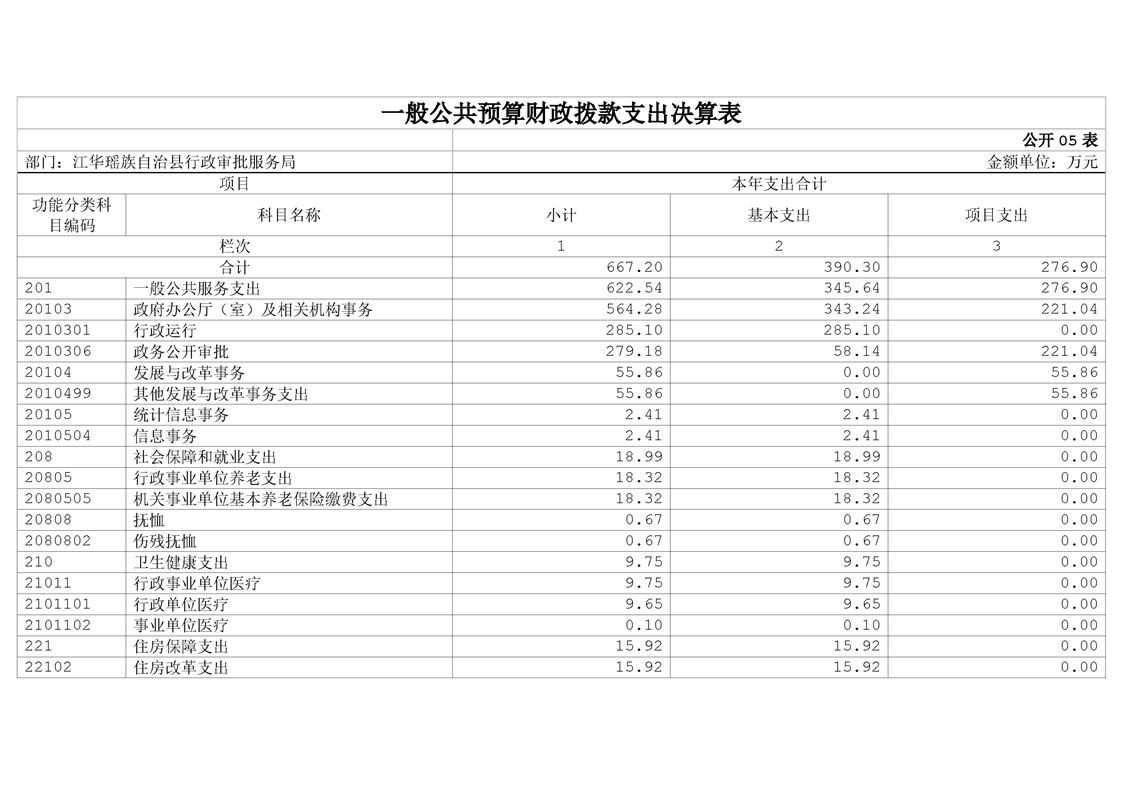 一般公共预算财政拨款支出决算表

公开 05 表

部门：江华瑶族自治县行政审批服务局　　金额单位：万元

| 项目 | | 本年支出合计 | | |
|---|---|---|---|---|
| 功能分类科目编码 | 科目名称 | 小计 | 基本支出 | 项目支出 |
| 栏次 | | 1 | 2 | 3 |
| 合计 | | 667.20 | 390.30 | 276.90 |
| 201 | 一般公共服务支出 | 622.54 | 345.64 | 276.90 |
| 20103 | 政府办公厅（室）及相关机构事务 | 564.28 | 343.24 | 221.04 |
| 2010301 | 行政运行 | 285.10 | 285.10 | 0.00 |
| 2010306 | 政务公开审批 | 279.18 | 58.14 | 221.04 |
| 20104 | 发展与改革事务 | 55.86 | 0.00 | 55.86 |
| 2010499 | 其他发展与改革事务支出 | 55.86 | 0.00 | 55.86 |
| 20105 | 统计信息事务 | 2.41 | 2.41 | 0.00 |
| 2010504 | 信息事务 | 2.41 | 2.41 | 0.00 |
| 208 | 社会保障和就业支出 | 18.99 | 18.99 | 0.00 |
| 20805 | 行政事业单位养老支出 | 18.32 | 18.32 | 0.00 |
| 2080505 | 机关事业单位基本养老保险缴费支出 | 18.32 | 18.32 | 0.00 |
| 20808 | 抚恤 | 0.67 | 0.67 | 0.00 |
| 2080802 | 伤残抚恤 | 0.67 | 0.67 | 0.00 |
| 210 | 卫生健康支出 | 9.75 | 9.75 | 0.00 |
| 21011 | 行政事业单位医疗 | 9.75 | 9.75 | 0.00 |
| 2101101 | 行政单位医疗 | 9.65 | 9.65 | 0.00 |
| 2101102 | 事业单位医疗 | 0.10 | 0.10 | 0.00 |
| 221 | 住房保障支出 | 15.92 | 15.92 | 0.00 |
| 22102 | 住房改革支出 | 15.92 | 15.92 | 0.00 |